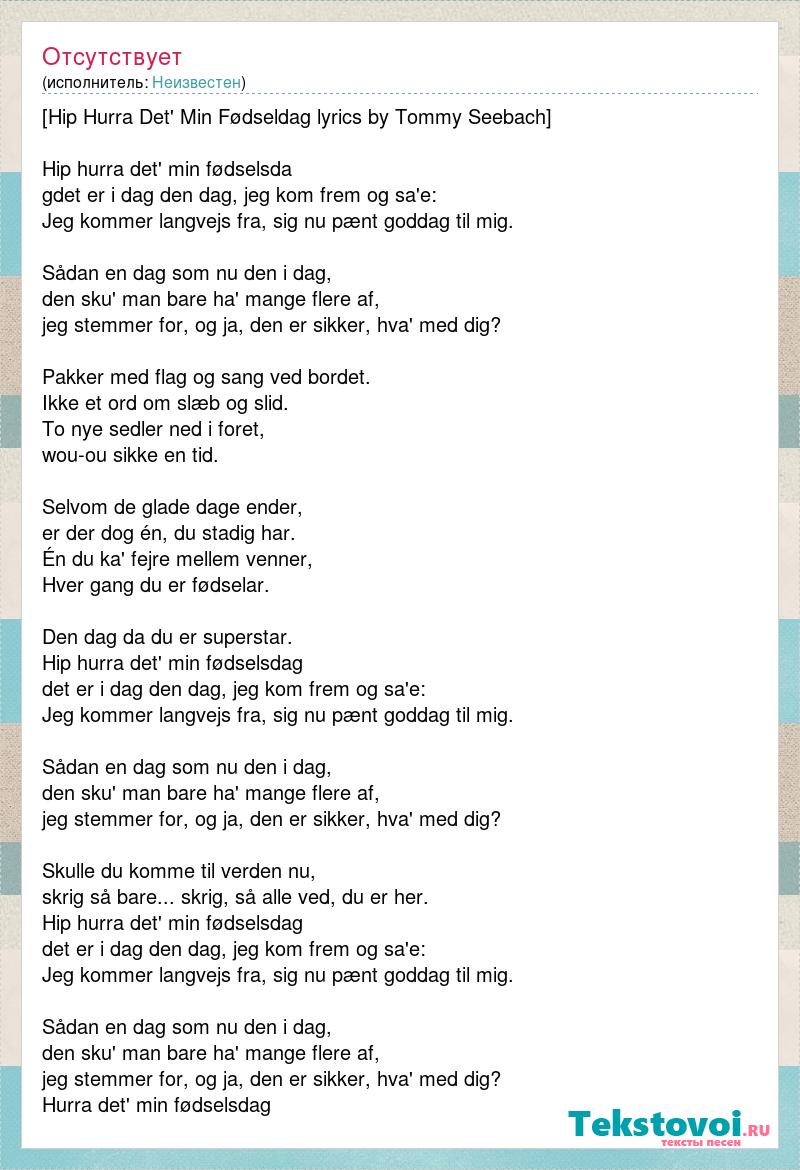 Отсутствует
(исполнитель: Неизвестен)

[Hip Hurra Det' Min Fødseldag lyrics by Tommy Seebach]

Hip hurra det' min fødselsda
gdet er i dag den dag, jeg kom frem og sa'e:
Jeg kommer langvejs fra, sig nu pænt goddag til mig.

Sådan en dag som nu den i dag,
den sku' man bare ha' mange flere af,
jeg stemmer for, og ja, den er sikker, hva' med dig?

Pakker med flag og sang ved bordet.
Ikke et ord om slæb og slid.
To nye sedler ned i foret,
wou-ou sikke en tid.

Selvom de glade dage ender,
er der dog én, du stadig har.
Én du ka' fejre mellem venner,
Hver gang du er fødselar.

Den dag da du er superstar.
Hip hurra det' min fødselsdag
det er i dag den dag, jeg kom frem og sa'e:
Jeg kommer langvejs fra, sig nu pænt goddag til mig.

Sådan en dag som nu den i dag,
den sku' man bare ha' mange flere af,
jeg stemmer for, og ja, den er sikker, hva' med dig?

Skulle du komme til verden nu,
skrig så bare... skrig, så alle ved, du er her.
Hip hurra det' min fødselsdag
det er i dag den dag, jeg kom frem og sa'e:
Jeg kommer langvejs fra, sig nu pænt goddag til mig.

Sådan en dag som nu den i dag,
den sku' man bare ha' mange flere af,
jeg stemmer for, og ja, den er sikker, hva' med dig?
Hurra det' min fødselsdag

Tekstovoi.ru
тексты песен